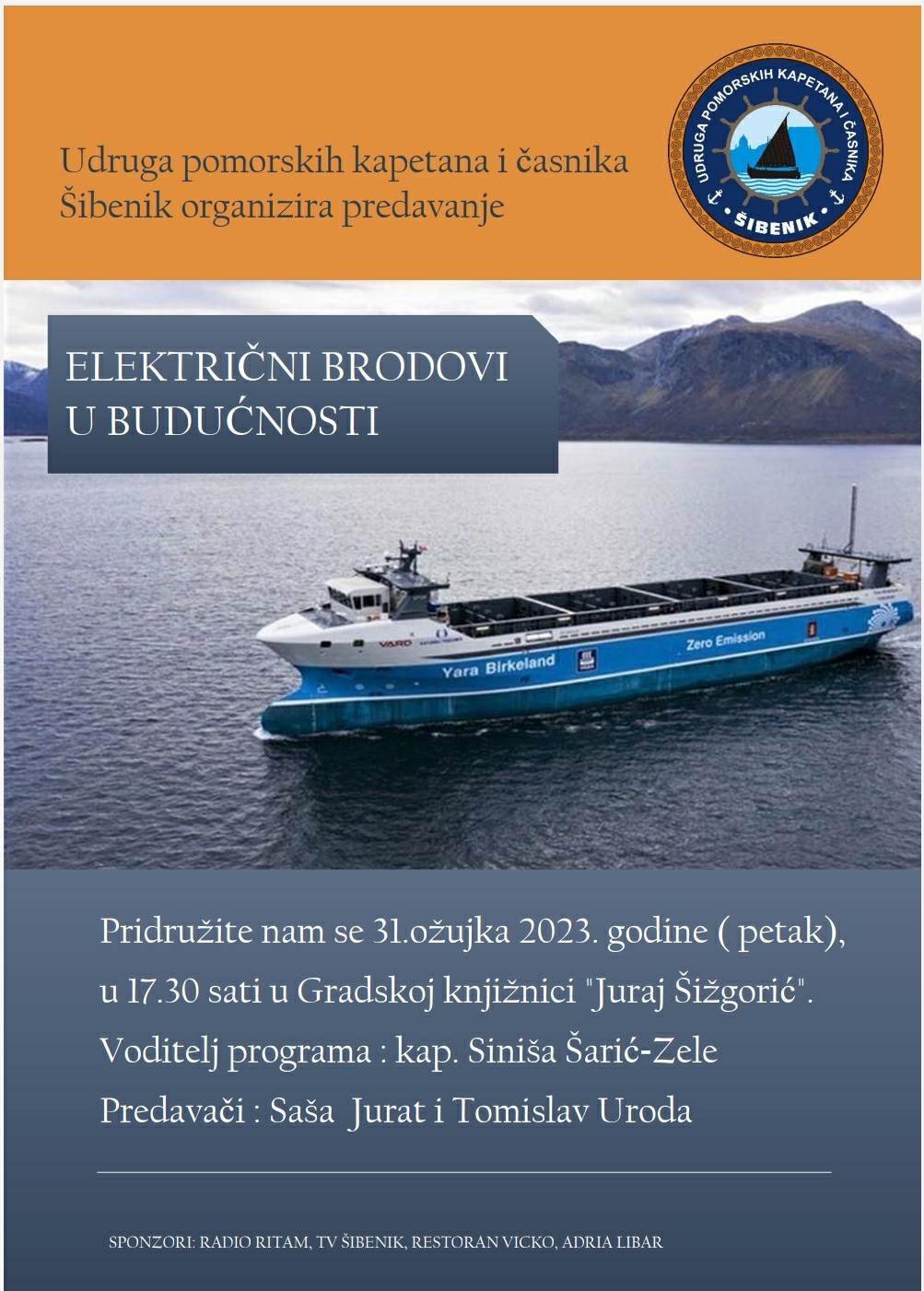 Udruga pomorskih kapetana i časnika Šibenik organizira predavanje

UDRUGA POMORSKIH KAPETANA I ČASNIKA
ŠIBENIK

ELEKTRIČNI BRODOVI U BUDUĆNOSTI

VARD
Yara Birkeland
Zero Emission

Pridružite nam se 31.ožujka 2023. godine ( petak), u 17.30 sati u Gradskoj knjižnici "Juraj Šižgorić".

Voditelj programa : kap. Siniša Šarić-Zele

Predavači : Saša Jurat i Tomislav Uroda

SPONZORI: RADIO RITAM, TV ŠIBENIK, RESTORAN VICKO, ADRIA LIBAR